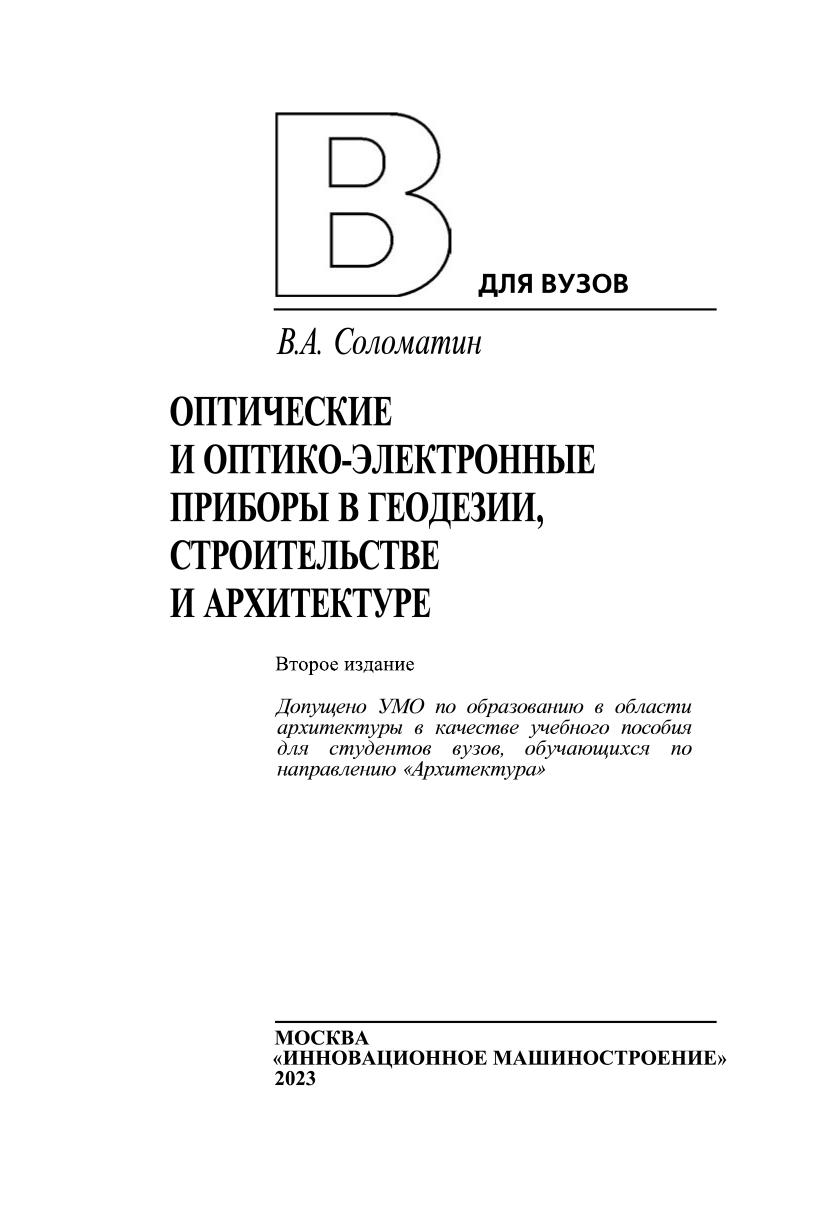 В

ДЛЯ ВУЗОВ

В.А. Соломатин

ОПТИЧЕСКИЕ И ОПТИКО-ЭЛЕКТРОННЫЕ ПРИБОРЫ В ГЕОДЕЗИИ, СТРОИТЕЛЬСТВЕ И АРХИТЕКТУРЕ

Второе издание

Допущено УМО по образованию в области архитектуры в качестве учебного пособия для студентов вузов, обучающихся по направлению «Архитектура»

МОСКВА
«ИННОВАЦИОННОЕ МАШИНОСТРОЕНИЕ»
2023